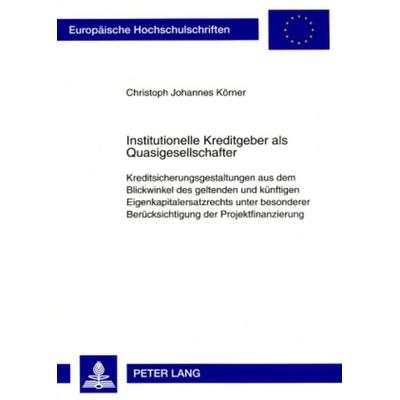 Europäische Hochschulschriften

Christoph Johannes Körner

Institutionelle Kreditgeber als Quasigesellschafter

Kreditsicherungsgestaltungen aus dem Blickwinkel des geltenden und künftigen Eigenkapitalersatzrechts unter besonderer Berücksichtigung der Projektfinanzierung

PETER LANG